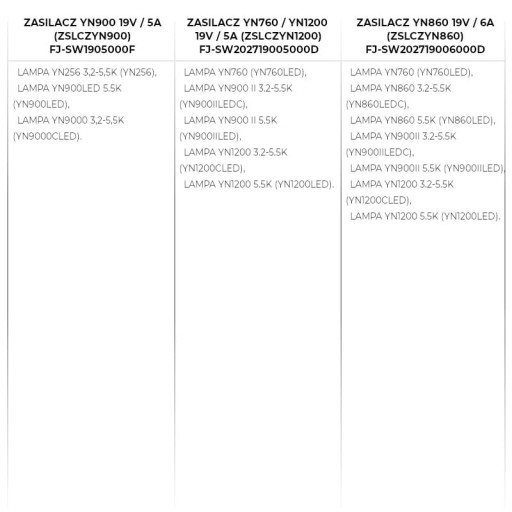 | ZASILACZ YN900 19V / 5A (ZSLCZYN900) FJ-SW1905000F | ZASILACZ YN760 / YN1200 19V / 5A (ZSLCZYN1200) FJ-SW202719005000D | ZASILACZ YN860 19V / 6A (ZSLCZYN860) FJ-SW202719006000D |
|---|---|---|
| LAMPA YN256 3,2-5,5K (YN256), LAMPA YN900LED 5.5K (YN900LED), LAMPA YN9000 3,2-5,5K (YN9000CLED). | LAMPA YN760 (YN760LED), LAMPA YN900 II 3.2-5.5K (YN900IILEDC), LAMPA YN900 II 5.5K (YN900IILED), LAMPA YN1200 3.2-5.5K (YN1200CLED), LAMPA YN1200 5.5K (YN1200LED). | LAMPA YN760 (YN760LED), LAMPA YN860 3.2-5.5K (YN860LEDC), LAMPA YN860 5.5K (YN860LED), LAMPA YN900II 3.2-5.5K (YN900IILEDC), LAMPA YN900II 5.5K (YN900IILED), LAMPA YN1200 3.2-5.5K (YN1200CLED), LAMPA YN1200 5.5K (YN1200LED). |